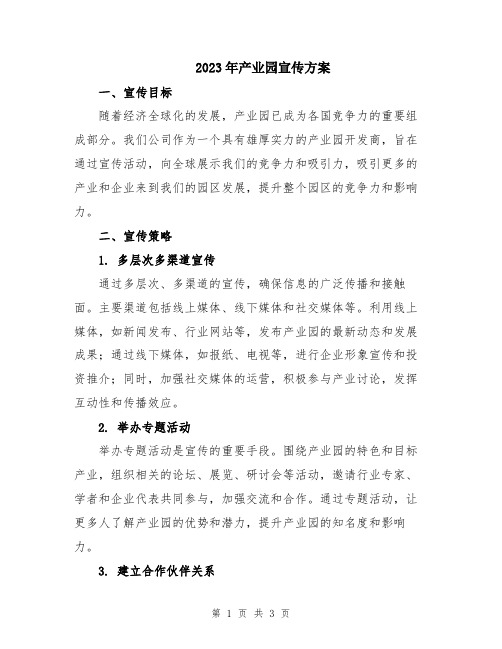 2023年产业园宣传方案

一、宣传目标

随着经济全球化的发展，产业园已成为各国竞争力的重要组成部分。我们公司作为一个具有雄厚实力的产业园开发商，旨在通过宣传活动，向全球展示我们的竞争力和吸引力，吸引更多的产业和企业来到我们的园区发展，提升整个园区的竞争力和影响力。

二、宣传策略

1. 多层次多渠道宣传

通过多层次、多渠道的宣传，确保信息的广泛传播和接触面。主要渠道包括线上媒体、线下媒体和社交媒体等。利用线上媒体，如新闻发布、行业网站等，发布产业园的最新动态和发展成果；通过线下媒体，如报纸、电视等，进行企业形象宣传和投资推介；同时，加强社交媒体的运营，积极参与产业讨论，发挥互动性和传播效应。

2. 举办专题活动

举办专题活动是宣传的重要手段。围绕产业园的特色和目标产业，组织相关的论坛、展览、研讨会等活动，邀请行业专家、学者和企业代表共同参与，加强交流和合作。通过专题活动，让更多人了解产业园的优势和潜力，提升产业园的知名度和影响力。

3. 建立合作伙伴关系

第 1 页 共 3 页